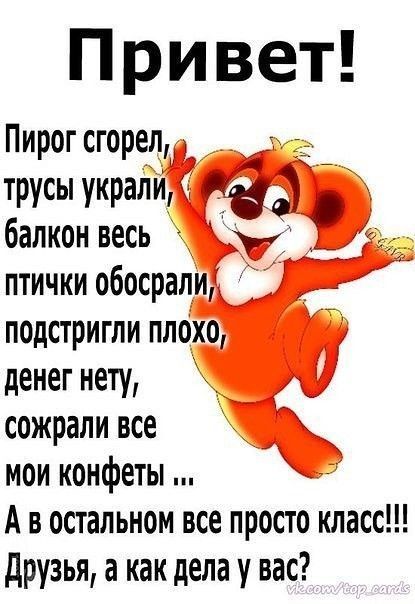 Привет!

Пирог сгорел, трусы украли, балкон весь птички обосрали, подстригли плохо, денег нету, сожрали все мои конфеты ...
А в остальном все просто класс!!!
Друзья, а как дела у вас?

vk.com/top_cards